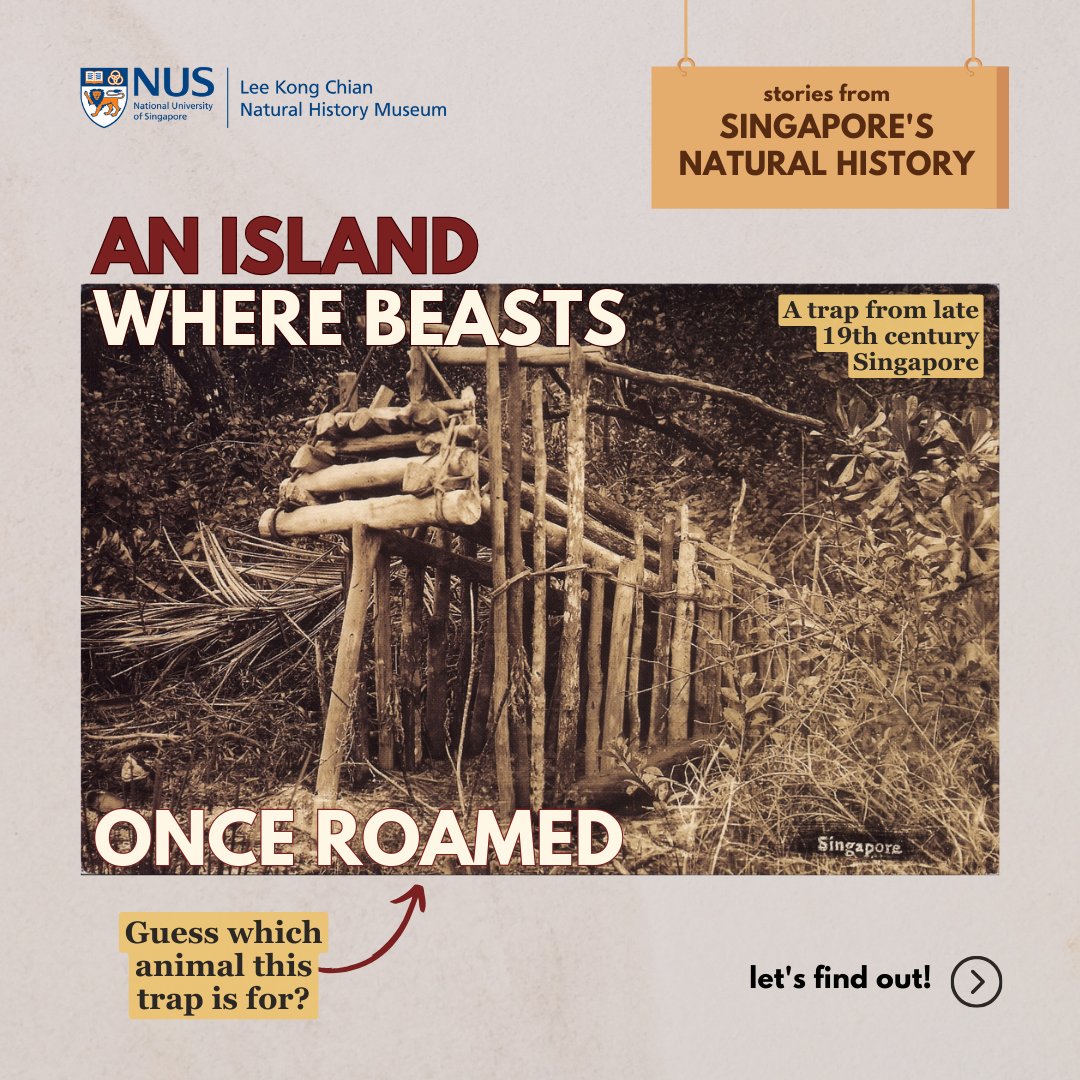 NUS
National University of Singapore
Lee Kong Chian
Natural History Museum

stories from
SINGAPORE'S NATURAL HISTORY

AN ISLAND
WHERE BEASTS
ONCE ROAMED

A trap from late 19th century Singapore

Singapore

Guess which animal this trap is for?

let's find out!